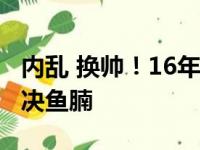 内乱 换帅！16年
决鱼腩